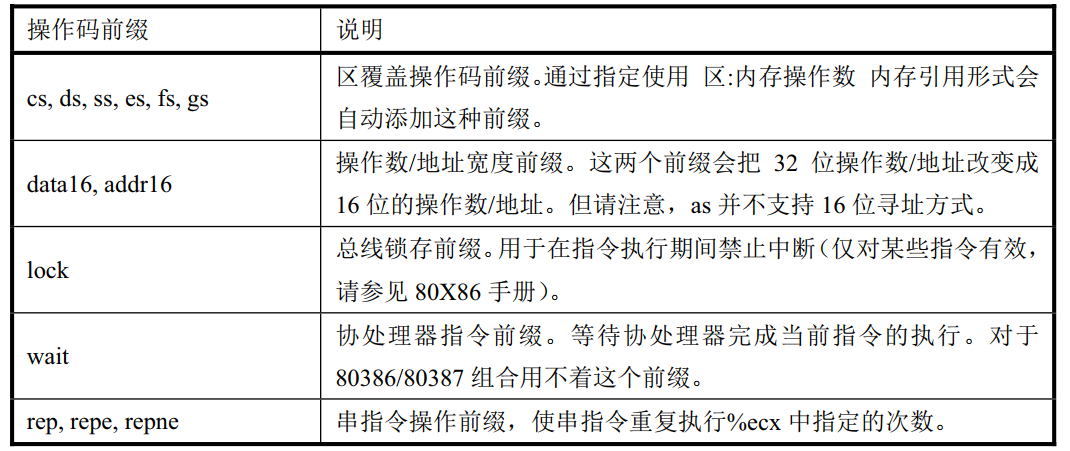 | 操作码前缀 | 说明 |
|---|---|
| cs, ds, ss, es, fs, gs | 区覆盖操作码前缀。通过指定使用 区:内存操作数 内存引用形式会自动添加这种前缀。 |
| data16, addr16 | 操作数/地址宽度前缀。这两个前缀会把 32 位操作数/地址改变成 16 位的操作数/地址。但请注意，as 并不支持 16 位寻址方式。 |
| lock | 总线锁存前缀。用于在指令执行期间禁止中断(仅对某些指令有效，请参见 80X86 手册)。 |
| wait | 协处理器指令前缀。等待协处理器完成当前指令的执行。对于 80386/80387 组合用不着这个前缀。 |
| rep, repe, repne | 串指令操作前缀，使串指令重复执行%ecx 中指定的次数。 |